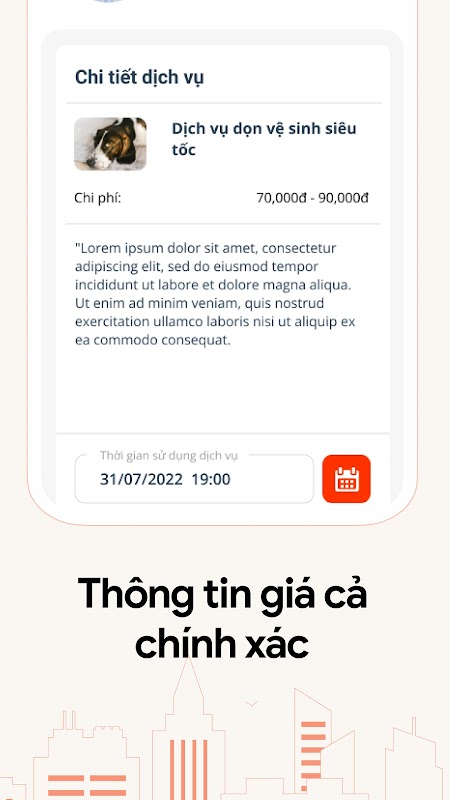 Chi tiết dịch vụ

Dịch vụ dọn vệ sinh siêu tốc

Chi phí: 70,000đ - 90,000đ

"Lorem ipsum dolor sit amet, consectetur adipiscing elit, sed do eiusmod tempor incididunt ut labore et dolore magna aliqua. Ut enim ad minim veniam, quis nostrud exercitation ullamco laboris nisi ut aliquip ex ea commodo consequat.

Thời gian sử dụng dịch vụ
31/07/2022 19:00

Thông tin giá cả chính xác